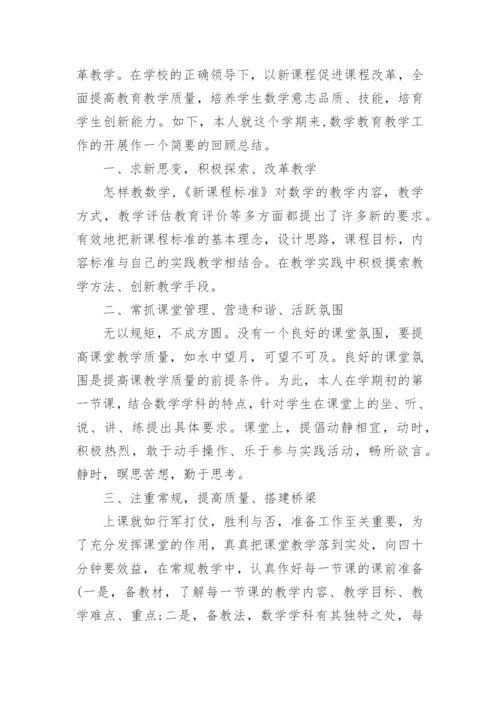 革教学。在学校的正确领导下，以新课程促进课程改革，全面提高教育教学质量，培养学生数学意志品质、技能，培育学生创新能力。如下，本人就这个学期来,数学教育教学工作的开展作一个简要的回顾总结。

一、求新思变，积极探索、改革教学

怎样教数学，《新课程标准》对数学的教学内容，教学方式，教学评估教育评价等多方面都提出了许多新的要求。有效地把新课程标准的基本理念，设计思路，课程目标，内容标准与自己的实践教学相结合。在教学实践中积极摸索教学方法、创新教学手段。

二、常抓课堂管理、营造和谐、活跃氛围

无以规矩，不成方圆。没有一个良好的课堂氛围，要提高课堂教学质量，如水中望月，可望不可及。良好的课堂氛围是提高课教学质量的前提条件。为此，本人在学期初的第一节课，结合数学学科的特点，针对学生在课堂上的坐、听、说、讲、练提出具体要求。课堂上，提倡动静相宜，动时，积极热烈，敢于动手操作、乐于参与实践活动，畅所欲言。静时，瞑思苦想，勤于思考。

三、注重常规，提高质量、搭建桥梁

上课就如行军打仗，胜利与否，准备工作至关重要，为了充分发挥课堂的作用，真真把课堂教学落到实处，向四十分钟要效益，在常规教学中，认真作好每一节课的课前准备(一是，备教材，了解每一节课的教学内容、教学目标、教学难点、重点;二是，备教法，数学学科有其独特之处，每